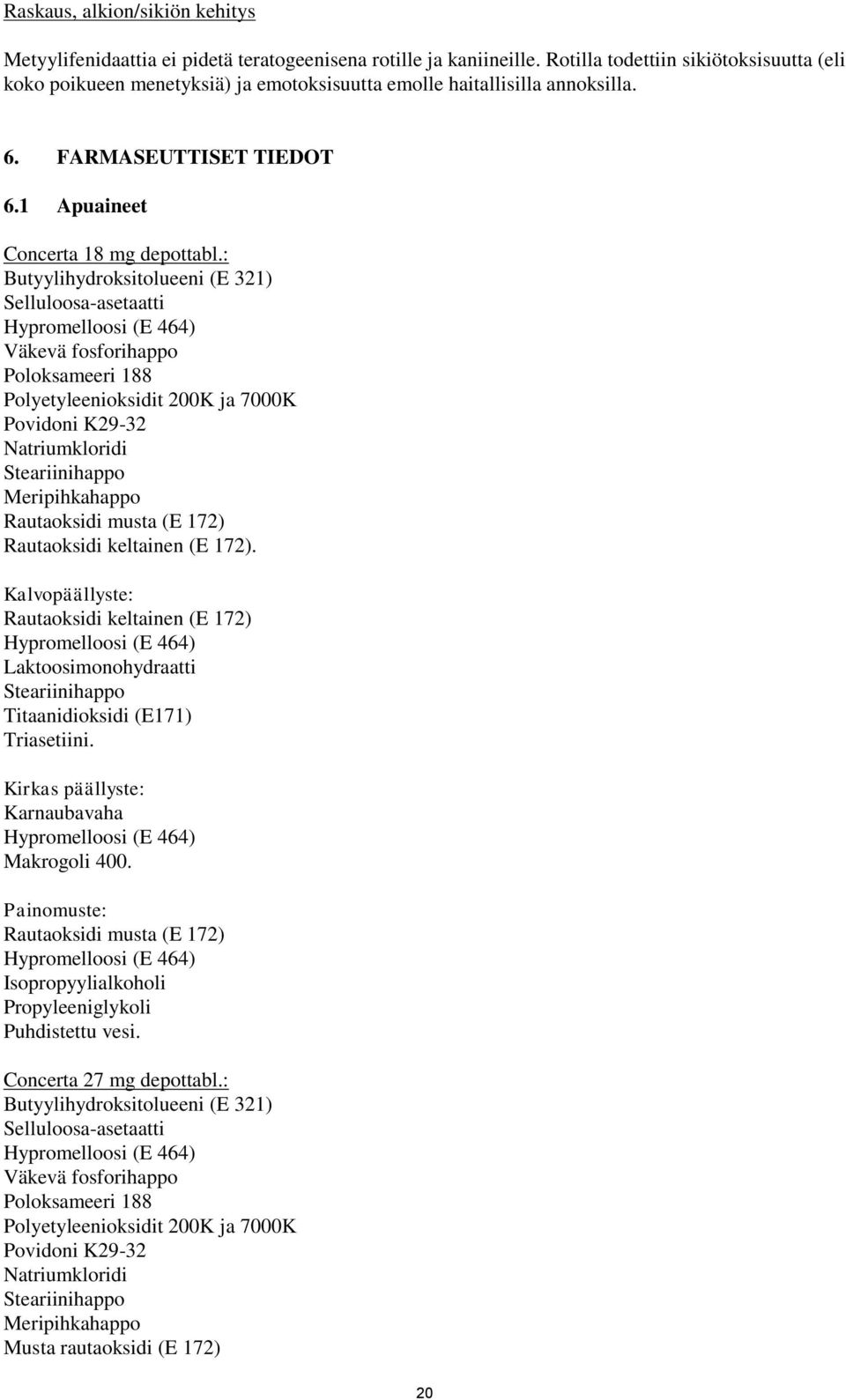 Raskaus, alkion/sikiön kehitys

Metyylifenidaattia ei pidetä teratogeenisena rotille ja kaniineille. Rotilla todettiin sikiötoksisuutta (eli koko poikueen menetyksiä) ja emotoksisuutta emolle haitallisilla annoksilla.

6. FARMASEUTTISET TIEDOT

6.1 Apuaineet

Concerta 18 mg depottabl.:
Butyylihydroksitolueeni (E 321)
Selluloosa-asetaatti
Hypromelloosi (E 464)
Väkevä fosforihappo
Poloksameeri 188
Polyetyleenioksidit 200K ja 7000K
Povidoni K29-32
Natriumkloridi
Steariinihappo
Meripihkahappo
Rautaoksidi musta (E 172)
Rautaoksidi keltainen (E 172).

Kalvopäällyste:
Rautaoksidi keltainen (E 172)
Hypromelloosi (E 464)
Laktoosimonohydraatti
Steariinihappo
Titaanidioksidi (E171)
Triasetiini.

Kirkas päällyste:
Karnaubavaha
Hypromelloosi (E 464)
Makrogoli 400.

Painomuste:
Rautaoksidi musta (E 172)
Hypromelloosi (E 464)
Isopropyylialkoholi
Propyleeniglykoli
Puhdistettu vesi.

Concerta 27 mg depottabl.:
Butyylihydroksitolueeni (E 321)
Selluloosa-asetaatti
Hypromelloosi (E 464)
Väkevä fosforihappo
Poloksameeri 188
Polyetyleenioksidit 200K ja 7000K
Povidoni K29-32
Natriumkloridi
Steariinihappo
Meripihkahappo
Musta rautaoksidi (E 172)

20